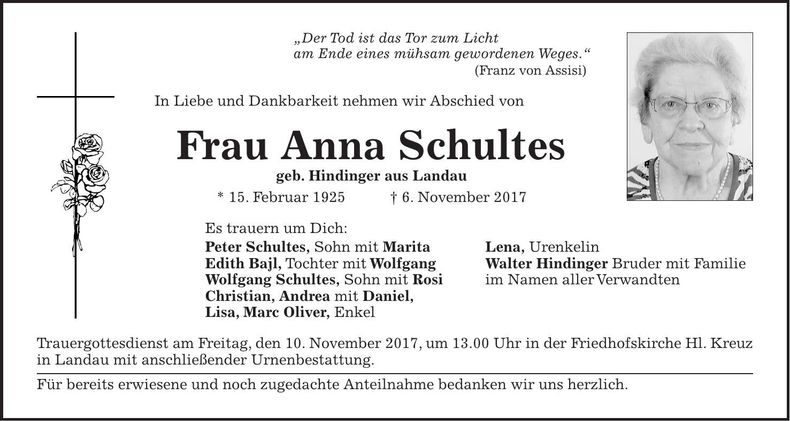 „Der Tod ist das Tor zum Licht
am Ende eines mühsam gewordenen Weges.“
(Franz von Assisi)

In Liebe und Dankbarkeit nehmen wir Abschied von

Frau Anna Schultes

geb. Hindinger aus Landau

* 15. Februar 1925 † 6. November 2017

Es trauern um Dich:
Peter Schultes, Sohn mit Marita
Edith Bajl, Tochter mit Wolfgang
Wolfgang Schultes, Sohn mit Rosi
Christian, Andrea mit Daniel,
Lisa, Marc Oliver, Enkel

Lena, Urenkelin
Walter Hindinger Bruder mit Familie
im Namen aller Verwandten

Trauergottesdienst am Freitag, den 10. November 2017, um 13.00 Uhr in der Friedhofskirche Hl. Kreuz in Landau mit anschließender Urnenbestattung.

Für bereits erwiesene und noch zugedachte Anteilnahme bedanken wir uns herzlich.